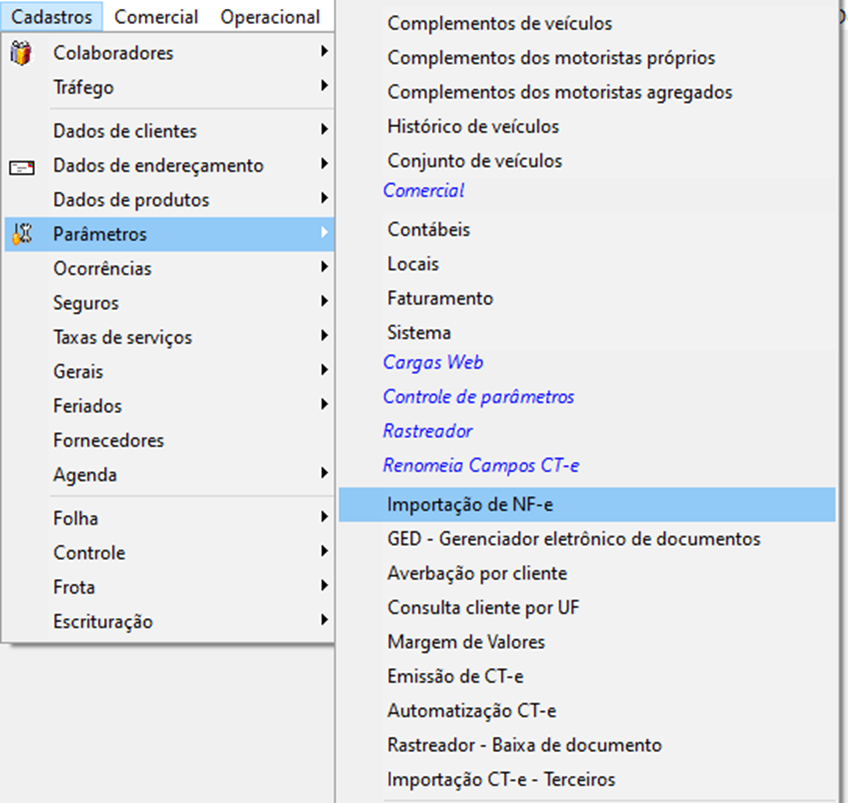 Cadastros Comercial Operacional

Colaboradores
Tráfego
Dados de clientes
Dados de endereçamento
Dados de produtos
Parâmetros
Ocorrências
Seguros
Taxas de serviços
Gerais
Feriados
Fornecedores
Agenda
Folha
Controle
Frota
Escrituração

Complementos de veículos
Complementos dos motoristas próprios
Complementos dos motoristas agregados
Histórico de veículos
Conjunto de veículos
Comercial
Contábeis
Locais
Faturamento
Sistema
Cargas Web
Controle de parâmetros
Rastreador
Renomeia Campos CT-e
Importação de NF-e
GED - Gerenciador eletrônico de documentos
Averbação por cliente
Consulta cliente por UF
Margem de Valores
Emissão de CT-e
Automatização CT-e
Rastreador - Baixa de documento
Importação CT-e - Terceiros